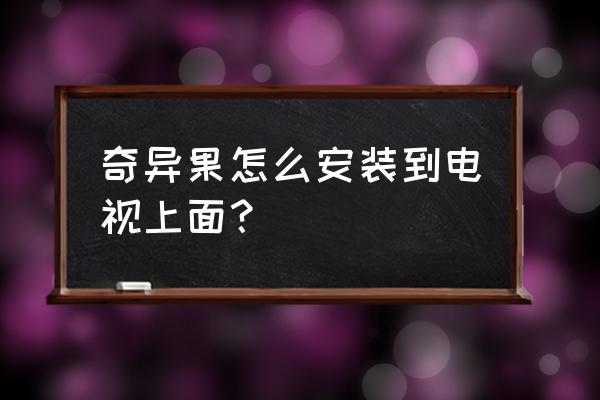 奇异果怎么安装到电视上面？